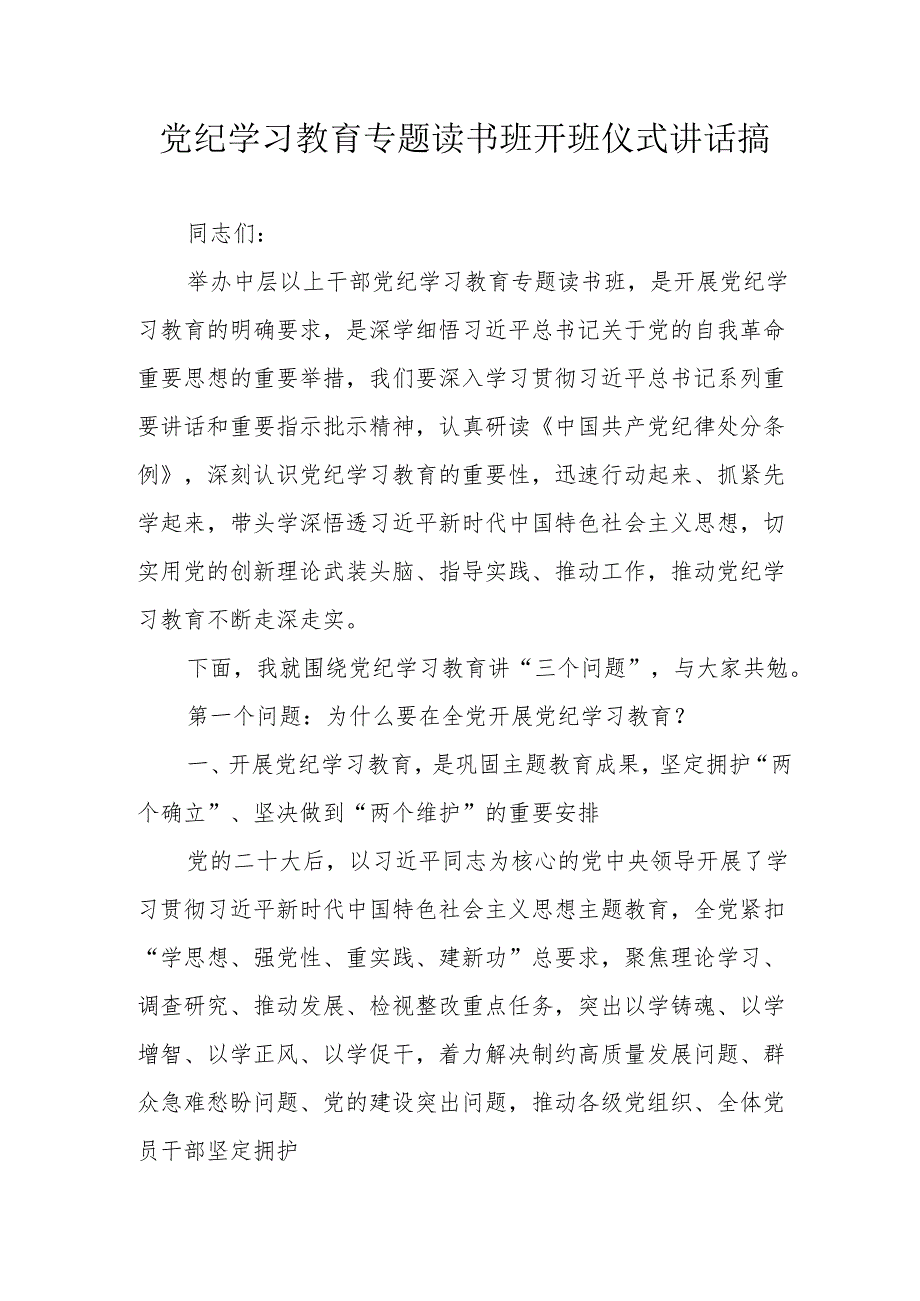 党纪学习教育专题读书班开班仪式讲话搞

同志们：

举办中层以上干部党纪学习教育专题读书班，是开展党纪学习教育的明确要求，是深学细悟习近平总书记关于党的自我革命重要思想的重要举措，我们要深入学习贯彻习近平总书记系列重要讲话和重要指示批示精神，认真研读《中国共产党纪律处分条例》，深刻认识党纪学习教育的重要性，迅速行动起来、抓紧先学起来，带头学深悟透习近平新时代中国特色社会主义思想，切实用党的创新理论武装头脑、指导实践、推动工作，推动党纪学习教育不断走深走实。

下面，我就围绕党纪学习教育讲“三个问题”，与大家共勉。

第一个问题：为什么要在全党开展党纪学习教育？

一、开展党纪学习教育，是巩固主题教育成果，坚定拥护“两个确立”、坚决做到“两个维护”的重要安排

党的二十大后，以习近平同志为核心的党中央领导开展了学习贯彻习近平新时代中国特色社会主义思想主题教育，全党紧扣“学思想、强党性、重实践、建新功”总要求，聚焦理论学习、调查研究、推动发展、检视整改重点任务，突出以学铸魂、以学增智、以学正风、以学促干，着力解决制约高质量发展问题、群众急难愁盼问题、党的建设突出问题，推动各级党组织、全体党员干部坚定拥护